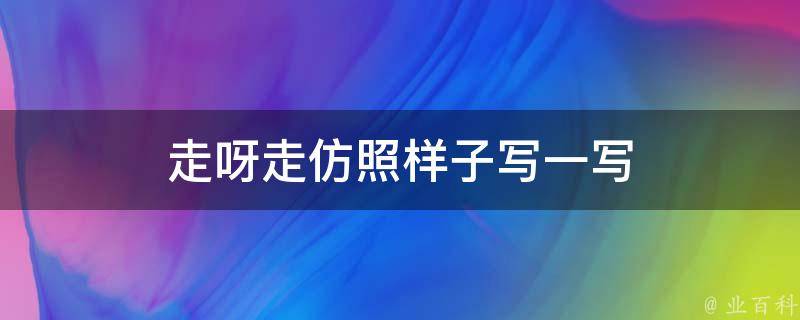 走呀走仿照样子写一写

@ 业百科